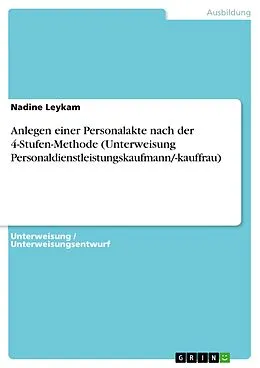 Ausbildung

Nadine Leykam

Anlegen einer Personalakte nach der 4-Stufen-Methode (Unterweisung Personaldienstleistungskaufmann/-kauffrau)

Unterweisung / Unterweisungsentwurf

GRIN